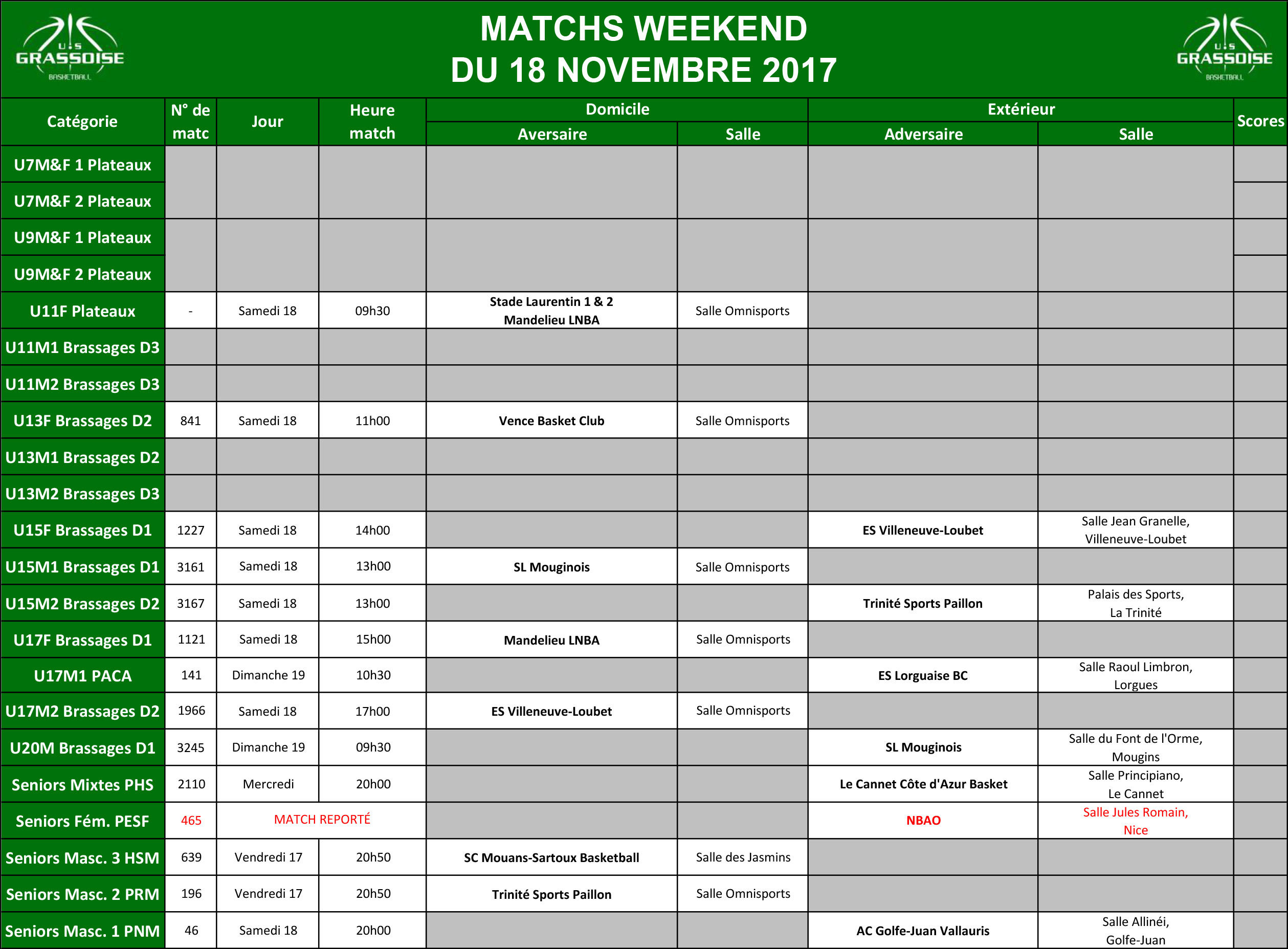 U.S GRASSOISE BASKETBALL

MATCHS WEEKEND
DU 18 NOVEMBRE 2017

U.S GRASSOISE BASKETBALL

| Catégorie | N° de matc | Jour | Heure match | Domicile Aversaire | Domicile Salle | Extérieur Adversaire | Extérieur Salle | Scores |
|---|---|---|---|---|---|---|---|---|
| U7M&F 1 Plateaux | | | | | | | | |
| U7M&F 2 Plateaux | | | | | | | | |
| U9M&F 1 Plateaux | | | | | | | | |
| U9M&F 2 Plateaux | | | | | | | | |
| U11F Plateaux | - | Samedi 18 | 09h30 | Stade Laurentin 1 & 2 Mandelieu LNBA | Salle Omnisports | | | |
| U11M1 Brassages D3 | | | | | | | | |
| U11M2 Brassages D3 | | | | | | | | |
| U13F Brassages D2 | 841 | Samedi 18 | 11h00 | Vence Basket Club | Salle Omnisports | | | |
| U13M1 Brassages D2 | | | | | | | | |
| U13M2 Brassages D3 | | | | | | | | |
| U15F Brassages D1 | 1227 | Samedi 18 | 14h00 | | | ES Villeneuve-Loubet | Salle Jean Granelle, Villeneuve-Loubet | |
| U15M1 Brassages D1 | 3161 | Samedi 18 | 13h00 | SL Mouginois | Salle Omnisports | | | |
| U15M2 Brassages D2 | 3167 | Samedi 18 | 13h00 | | | Trinité Sports Paillon | Palais des Sports, La Trinité | |
| U17F Brassages D1 | 1121 | Samedi 18 | 15h00 | Mandelieu LNBA | Salle Omnisports | | | |
| U17M1 PACA | 141 | Dimanche 19 | 10h30 | | | ES Lorguaise BC | Salle Raoul Limbron, Lorgues | |
| U17M2 Brassages D2 | 1966 | Samedi 18 | 17h00 | ES Villeneuve-Loubet | Salle Omnisports | | | |
| U20M Brassages D1 | 3245 | Dimanche 19 | 09h30 | | | SL Mouginois | Salle du Font de l'Orme, Mougins | |
| Seniors Mixtes PHS | 2110 | Mercredi | 20h00 | | | Le Cannet Côte d'Azur Basket | Salle Principiano, Le Cannet | |
| Seniors Fém. PESF | 465 | MATCH REPORTÉ | | | | NBAO | Salle Jules Romain, Nice | |
| Seniors Masc. 3 HSM | 639 | Vendredi 17 | 20h50 | SC Mouans-Sartoux Basketball | Salle des Jasmins | | | |
| Seniors Masc. 2 PRM | 196 | Vendredi 17 | 20h50 | Trinité Sports Paillon | Salle Omnisports | | | |
| Seniors Masc. 1 PNM | 46 | Samedi 18 | 20h00 | | | AC Golfe-Juan Vallauris | Salle Allinéi, Golfe-Juan | |